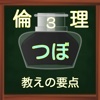 倫 3 理
つぼ
教えの要点